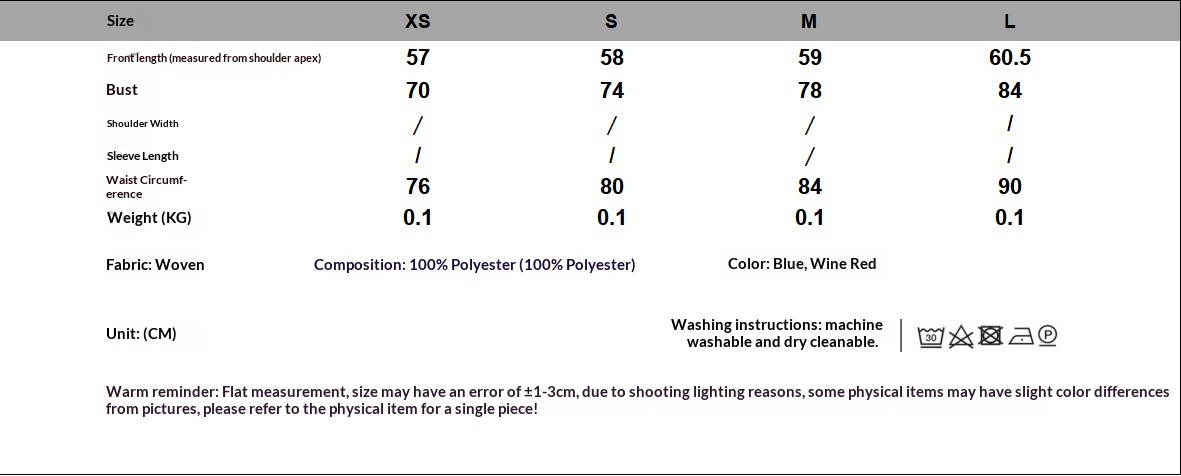 | Size | XS | S | M | L |
|---|---|---|---|---|
| Front length (measured from shoulder apex) | 57 | 58 | 59 | 60.5 |
| Bust | 70 | 74 | 78 | 84 |
| Shoulder Width | / | / | / | / |
| Sleeve Length | / | / | / | / |
| Waist Circumference | 76 | 80 | 84 | 90 |
| Weight (KG) | 0.1 | 0.1 | 0.1 | 0.1 |

Fabric: Woven

Composition: 100% Polyester (100% Polyester)

Color: Blue, Wine Red

Unit: (CM)

Washing instructions: machine washable and dry cleanable.

30 P

Warm reminder: Flat measurement, size may have an error of ±1-3cm, due to shooting lighting reasons, some physical items may have slight color differences from pictures, please refer to the physical item for a single piece!